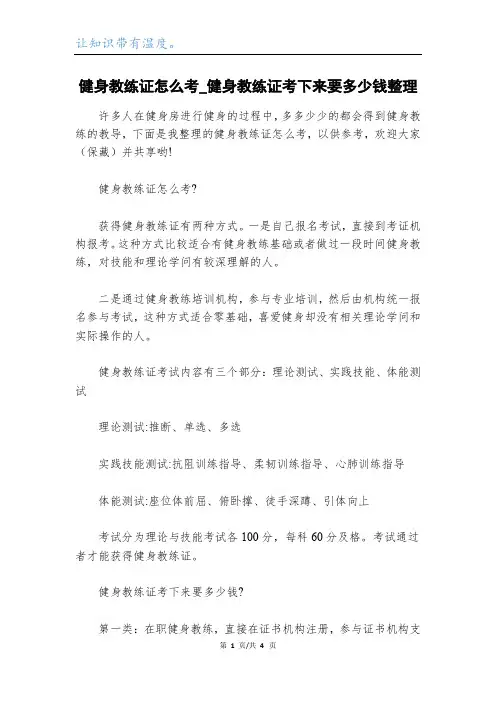 让知识带有温度。

健身教练证怎么考_健身教练证考下来要多少钱整理

许多人在健身房进行健身的过程中，多多少少的都会得到健身教练的教导，下面是我整理的健身教练证怎么考，以供参考，欢迎大家（保藏）并共享哟!

健身教练证怎么考?

获得健身教练证有两种方式。一是自己报名考试，直接到考证机构报考。这种方式比较适合有健身教练基础或者做过一段时间健身教练，对技能和理论学问有较深理解的人。

二是通过健身教练培训机构，参与专业培训，然后由机构统一报名参与考试，这种方式适合零基础，喜爱健身却没有相关理论学问和实际操作的人。

健身教练证考试内容有三个部分：理论测试、实践技能、体能测试

理论测试:推断、单选、多选

实践技能测试:抗阻训练指导、柔韧训练指导、心肺训练指导

体能测试:座位体前屈、俯卧撑、徒手深蹲、引体向上

考试分为理论与技能考试各100分，每科60分及格。考试通过者才能获得健身教练证。

健身教练证考下来要多少钱?

第一类：在职健身教练，直接在证书机构注册，参与证书机构支

第 1 页/共 4 页